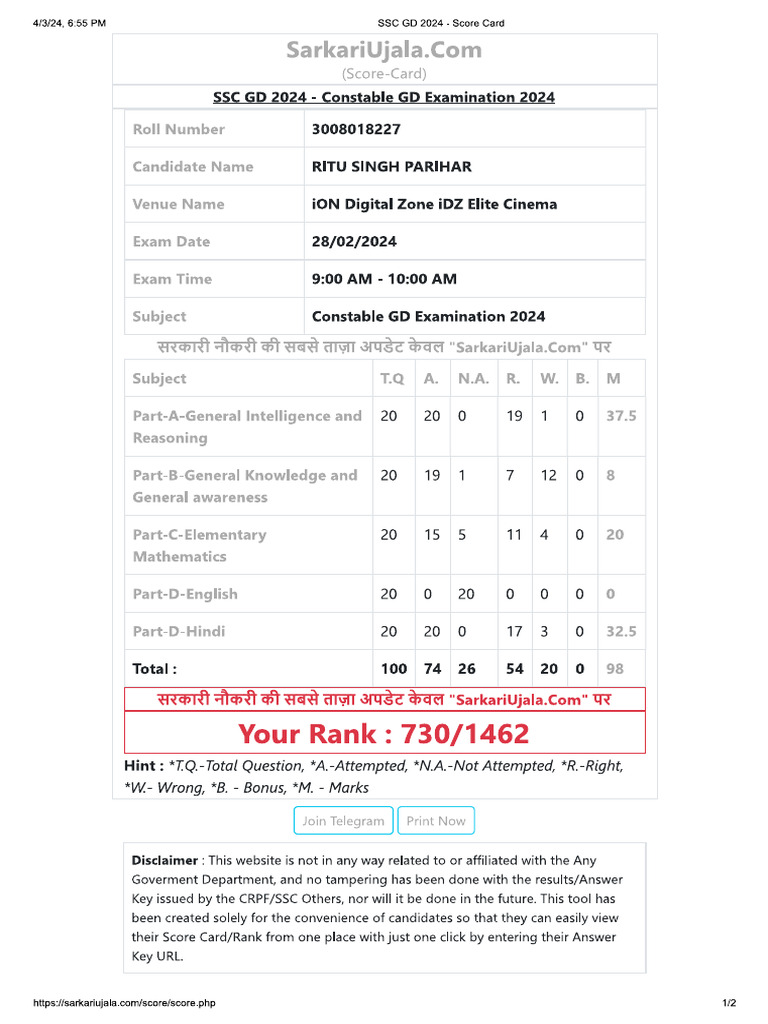 4/3/24, 6:55 PM SSC GD 2024 - Score Card

SarkariUjala.Com
(Score-Card)

SSC GD 2024 - Constable GD Examination 2024

| Roll Number | 3008018227 |
|---|---|
| Candidate Name | RITU SINGH PARIHAR |
| Venue Name | iON Digital Zone iDZ Elite Cinema |
| Exam Date | 28/02/2024 |
| Exam Time | 9:00 AM - 10:00 AM |
| Subject | Constable GD Examination 2024 |

सरकारी नौकरी की सबसे ताज़ा अपडेट केवल "SarkariUjala.Com" पर

| Subject | T.Q | A. | N.A. | R. | W. | B. | M |
|---|---|---|---|---|---|---|---|
| Part-A-General Intelligence and Reasoning | 20 | 20 | 0 | 19 | 1 | 0 | 37.5 |
| Part-B-General Knowledge and General awareness | 20 | 19 | 1 | 7 | 12 | 0 | 8 |
| Part-C-Elementary Mathematics | 20 | 15 | 5 | 11 | 4 | 0 | 20 |
| Part-D-English | 20 | 0 | 20 | 0 | 0 | 0 | 0 |
| Part-D-Hindi | 20 | 20 | 0 | 17 | 3 | 0 | 32.5 |
| Total : | 100 | 74 | 26 | 54 | 20 | 0 | 98 |

सरकारी नौकरी की सबसे ताज़ा अपडेट केवल "SarkariUjala.Com" पर

Your Rank : 730/1462

Hint : *T.Q.-Total Question, *A.-Attempted, *N.A.-Not Attempted, *R.-Right, *W.- Wrong, *B. - Bonus, *M. - Marks

Join Telegram Print Now

Disclaimer : This website is not in any way related to or affiliated with the Any Goverment Department, and no tampering has been done with the results/Answer Key issued by the CRPF/SSC Others, nor will it be done in the future. This tool has been created solely for the convenience of candidates so that they can easily view their Score Card/Rank from one place with just one click by entering their Answer Key URL.

https://sarkariujala.com/score/score.php 1/2